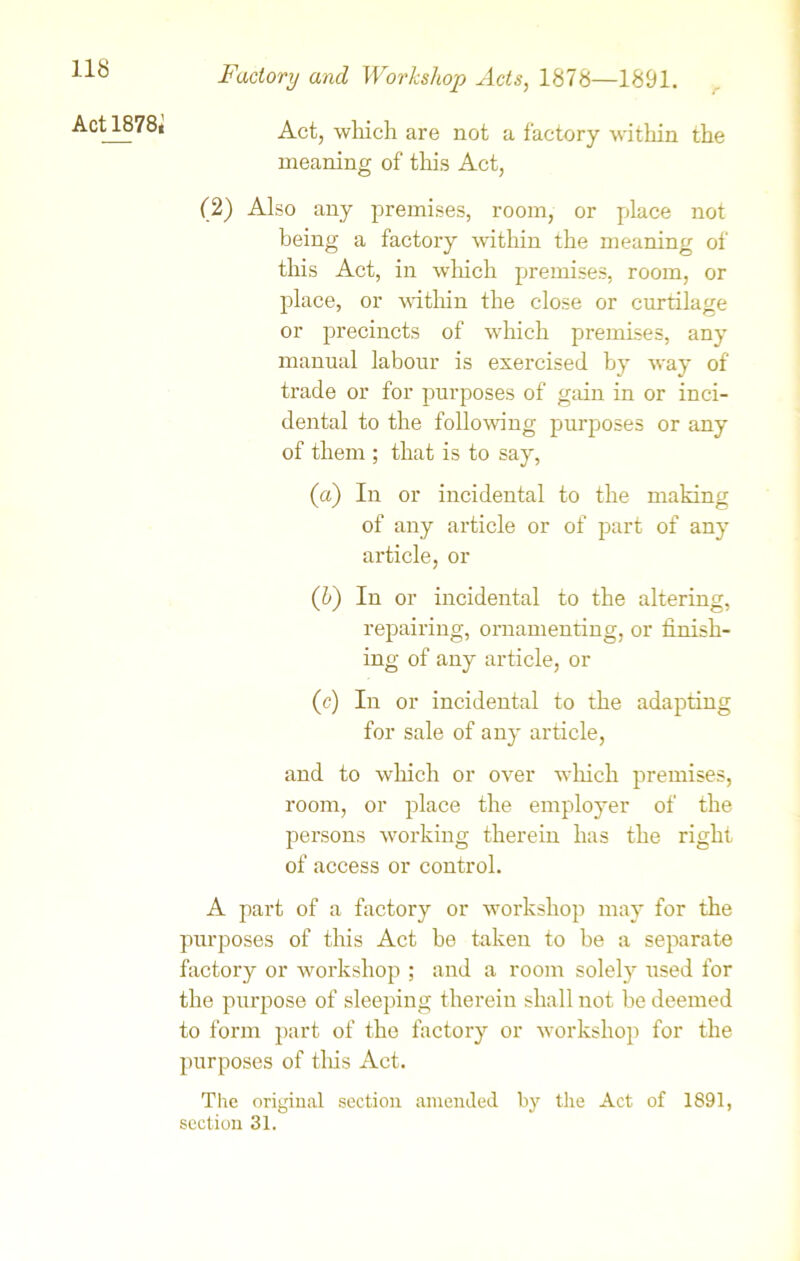 118

Factory and Workshop Acts, 1878—1891.

Act 1878.

Act, which are not a factory within the meaning of this Act,

(2) Also any premises, room, or place not being a factory within the meaning of this Act, in which premises, room, or place, or within the close or curtilage or precincts of which premises, any manual labour is exercised by way of trade or for purposes of gain in or incidental to the following purposes or any of them ; that is to say,

(a) In or incidental to the making of any article or of part of any article, or

(b) In or incidental to the altering, repairing, ornamenting, or finishing of any article, or

(c) In or incidental to the adapting for sale of any article,

and to which or over which premises, room, or place the employer of the persons working therein has the right of access or control.

A part of a factory or workshop may for the purposes of this Act be taken to be a separate factory or workshop ; and a room solely used for the purpose of sleeping therein shall not be deemed to form part of the factory or workshop for the purposes of this Act.

The original section amended by the Act of 1891, section 31.